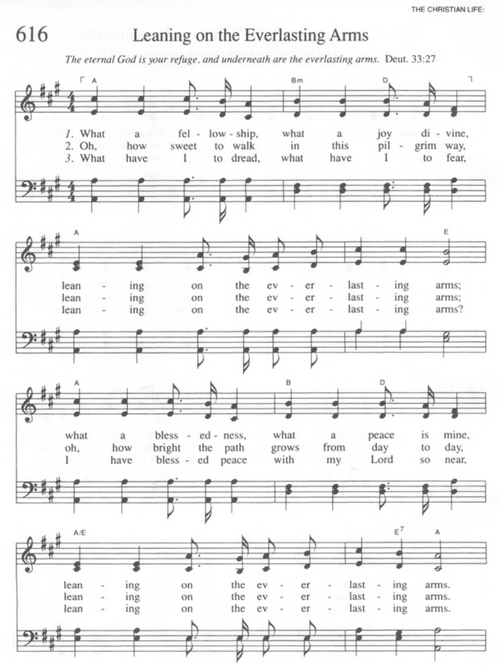 THE CHRISTIAN LIFE:

616 Leaning on the Everlasting Arms

The eternal God is your refuge, and underneath are the everlasting arms. Deut. 33:27

A Bm D

1. What a fel - low - ship, what a joy di - vine,
2. Oh, how sweet to walk in this pil - grim way,
3. What have I to dread, what have I to fear,

A E

lean - ing on the ev - er - last - ing arms;
lean - ing on the ev - er - last - ing arms;
lean - ing on the ev - er - last - ing arms?

A B D

what a bless - ed - ness, what a peace is mine,
oh, how bright the path grows from day to day,
I have bless - ed peace with my Lord so near,

A/E $E^7$ A

lean - ing on the ev - er - last - ing arms.
lean - ing on the ev - er - last - ing arms.
lean - ing on the ev - er - last - ing arms.